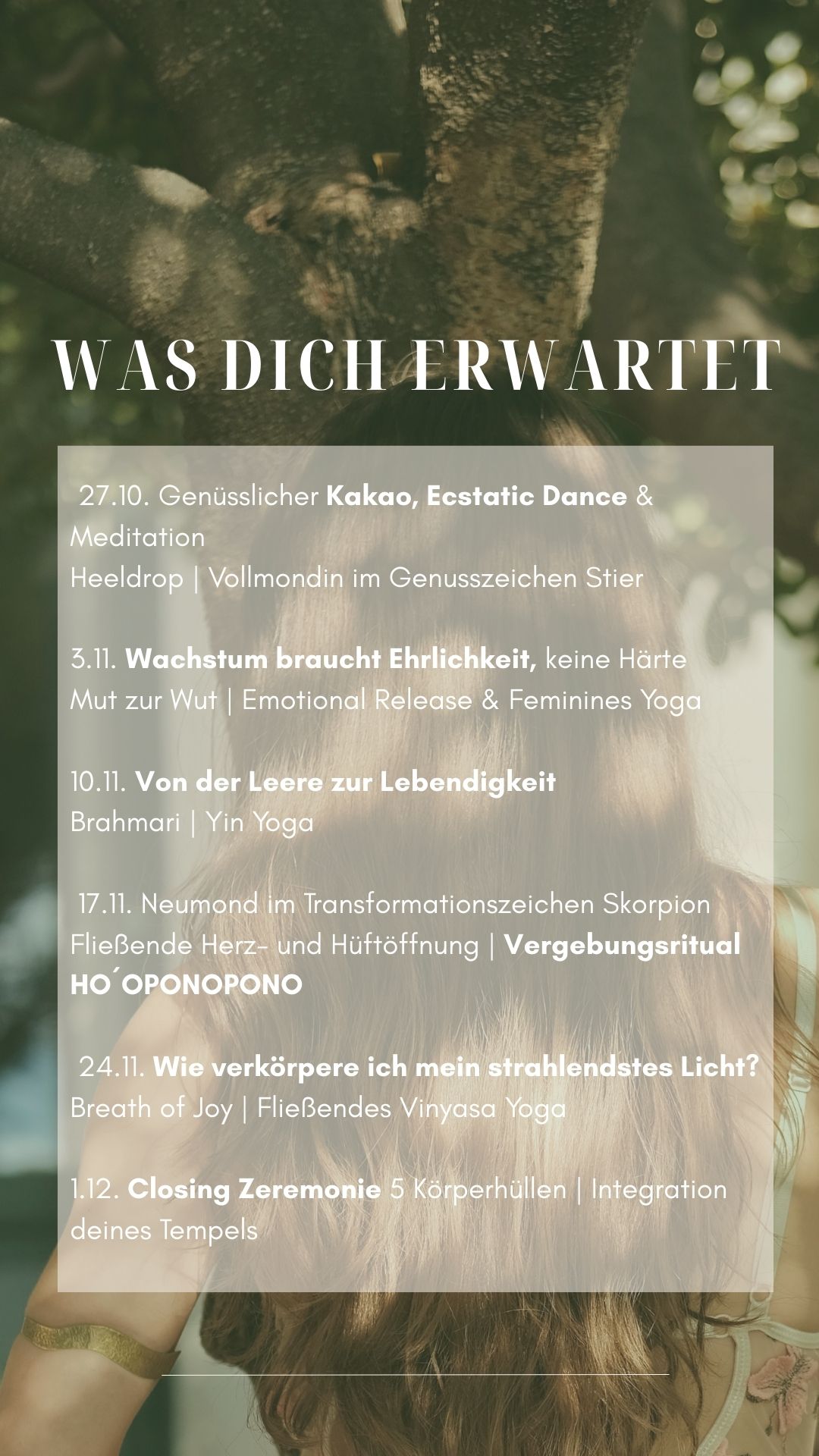 WAS DICH ERWARTET

27.10. Genüsslicher Kakao, Ecstatic Dance & Meditation
Heeldrop | Vollmondin im Genusszeichen Stier

3.11. Wachstum braucht Ehrlichkeit, keine Härte
Mut zur Wut | Emotional Release & Feminines Yoga

10.11. Von der Leere zur Lebendigkeit
Brahmari | Yin Yoga

17.11. Neumond im Transformationszeichen Skorpion
Fließende Herz- und Hüftöffnung | Vergebungsritual HO´OPONOPONO

24.11. Wie verkörpere ich mein strahlendstes Licht?
Breath of Joy | Fließendes Vinyasa Yoga

1.12. Closing Zeremonie 5 Körperhüllen | Integration deines Tempels